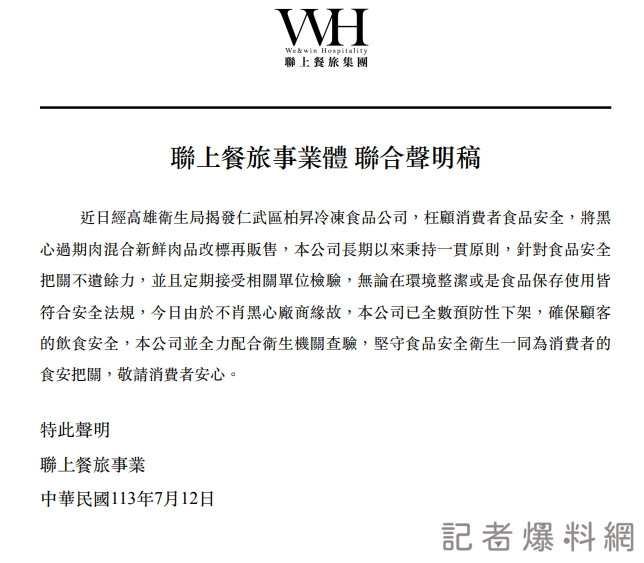 WH
We&win Hospitality
聯上餐旅集團

聯上餐旅事業體 聯合聲明稿

近日經高雄衛生局揭發仁武區柏昇冷凍食品公司，枉顧消費者食品安全，將黑心過期肉混合新鮮肉品改標再販售，本公司長期以來秉持一貫原則，針對食品安全把關不遺餘力，並且定期接受相關單位檢驗，無論在環境整潔或是食品保存使用皆符合安全法規，今日由於不肖黑心廠商緣故，本公司已全數預防性下架，確保顧客的飲食安全，本公司並全力配合衛生機關查驗，堅守食品安全衛生一同為消費者的食安把關，敬請消費者安心。

特此聲明
聯上餐旅事業
中華民國113年7月12日

記者爆料網